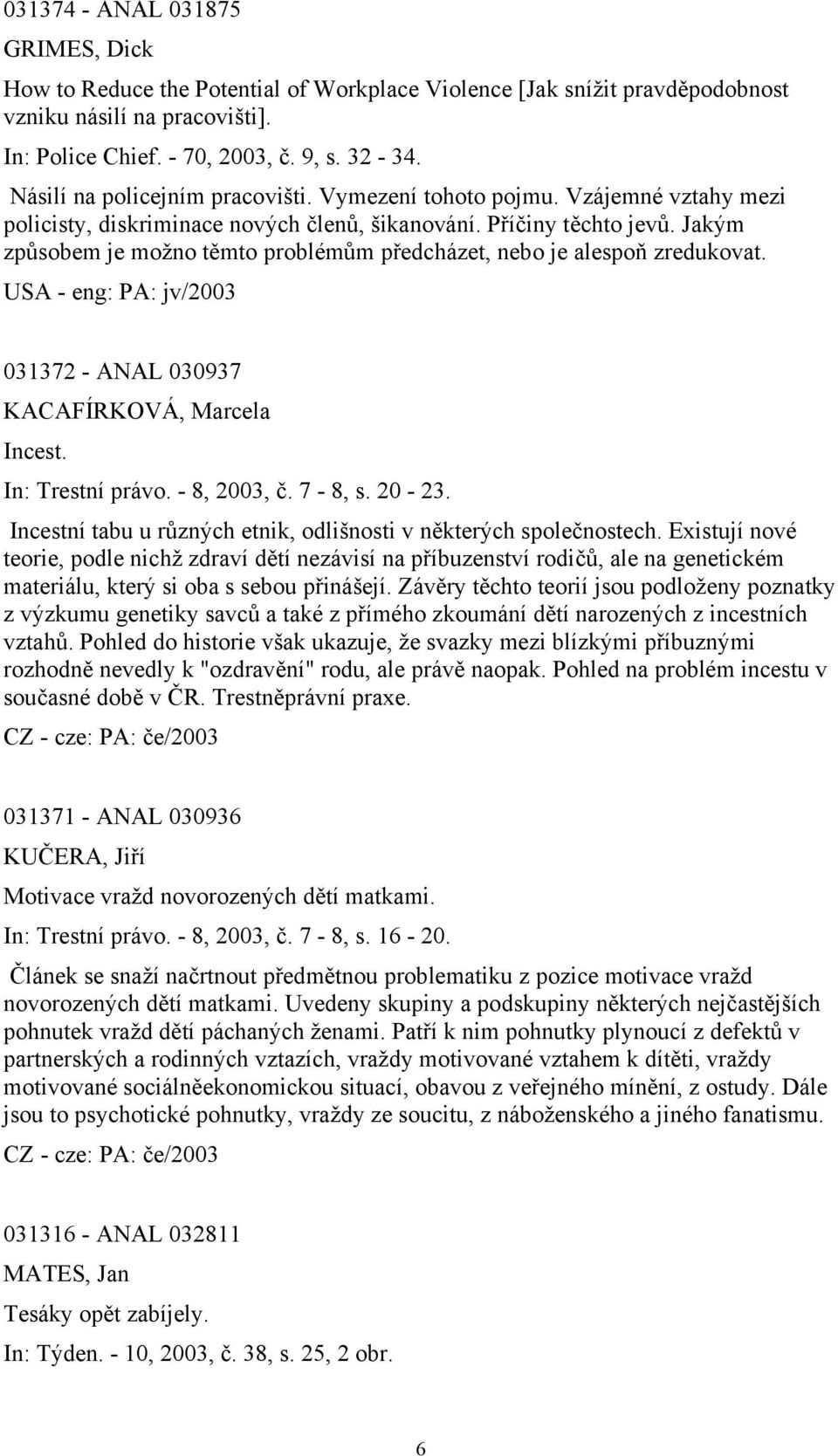 031374 - ANAL 031875

GRIMES, Dick

How to Reduce the Potential of Workplace Violence [Jak snížit pravděpodobnost vzniku násilí na pracovišti].

In: Police Chief. - 70, 2003, č. 9, s. 32 - 34.

Násilí na policejním pracovišti. Vymezení tohoto pojmu. Vzájemné vztahy mezi policisty, diskriminace nových členů, šikanování. Příčiny těchto jevů. Jakým způsobem je možno těmto problémům předcházet, nebo je alespoň zredukovat.

USA - eng: PA: jv/2003

031372 - ANAL 030937

KACAFÍRKOVÁ, Marcela

Incest.

In: Trestní právo. - 8, 2003, č. 7 - 8, s. 20 - 23.

Incestní tabu u různých etnik, odlišnosti v některých společnostech. Existují nové teorie, podle nichž zdraví dětí nezávisí na příbuzenství rodičů, ale na genetickém materiálu, který si oba s sebou přinášejí. Závěry těchto teorií jsou podloženy poznatky z výzkumu genetiky savců a také z přímého zkoumání dětí narozených z incestních vztahů. Pohled do historie však ukazuje, že svazky mezi blízkými příbuznými rozhodně nevedly k "ozdravění" rodu, ale právě naopak. Pohled na problém incestu v současné době v ČR. Trestněprávní praxe.

CZ - cze: PA: če/2003

031371 - ANAL 030936

KUČERA, Jiří

Motivace vražd novorozených dětí matkami.

In: Trestní právo. - 8, 2003, č. 7 - 8, s. 16 - 20.

Článek se snaží načrtnout předmětnou problematiku z pozice motivace vražd novorozených dětí matkami. Uvedeny skupiny a podskupiny některých nejčastějších pohnutek vražd dětí páchaných ženami. Patří k nim pohnutky plynoucí z defektů v partnerských a rodinných vztazích, vraždy motivované vztahem k dítěti, vraždy motivované sociálněekonomickou situací, obavou z veřejného mínění, z ostudy. Dále jsou to psychotické pohnutky, vraždy ze soucitu, z náboženského a jiného fanatismu.

CZ - cze: PA: če/2003

031316 - ANAL 032811

MATES, Jan

Tesáky opět zabíjely.

In: Týden. - 10, 2003, č. 38, s. 25, 2 obr.

6